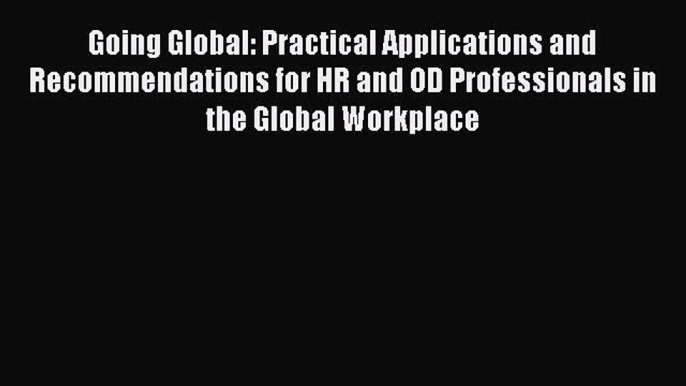 Going Global: Practical Applications and Recommendations for HR and OD Professionals in the Global Workplace